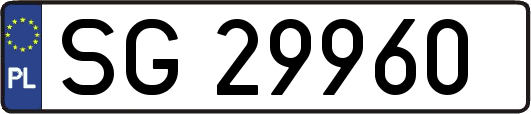 PL
SG 29960